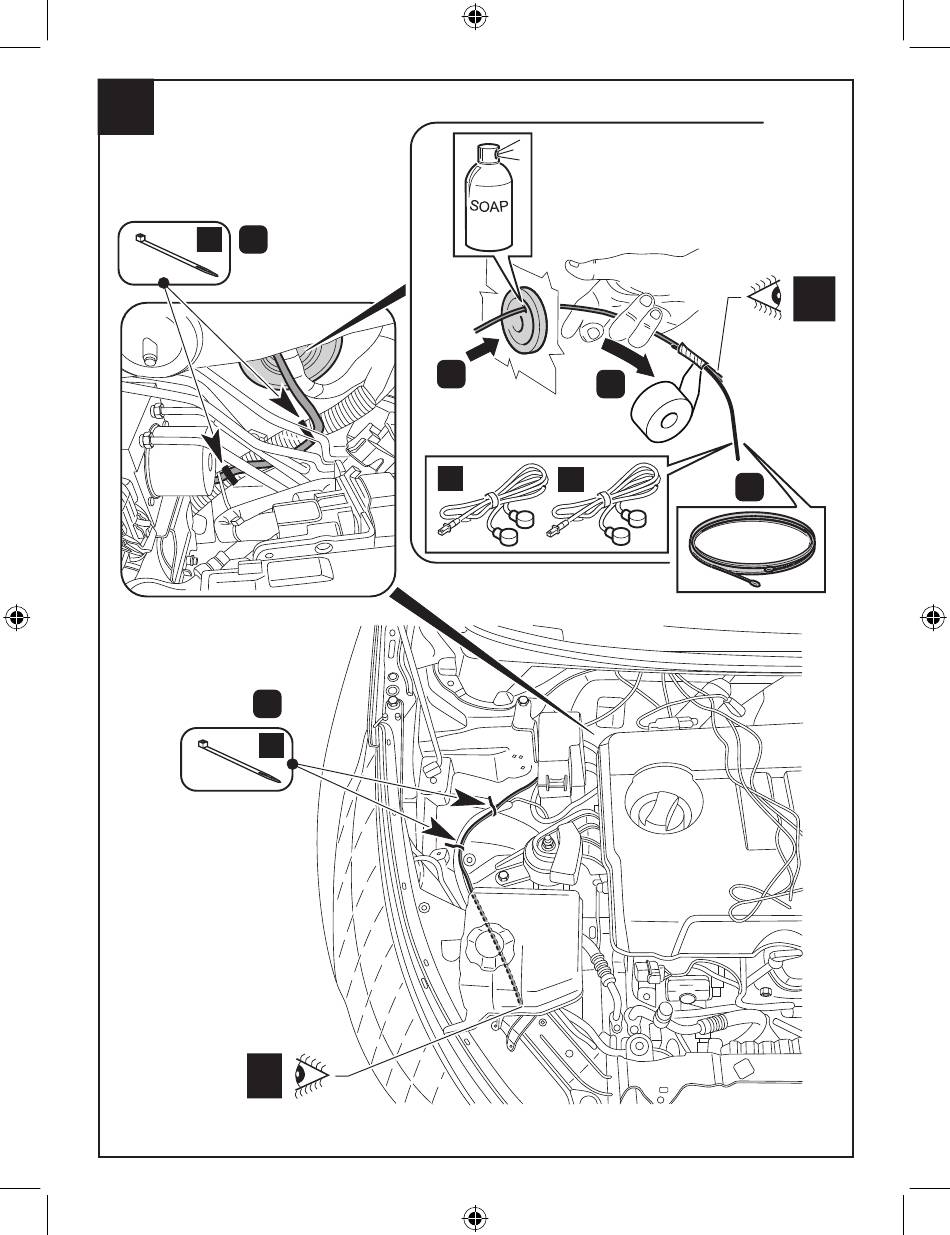 SOAP